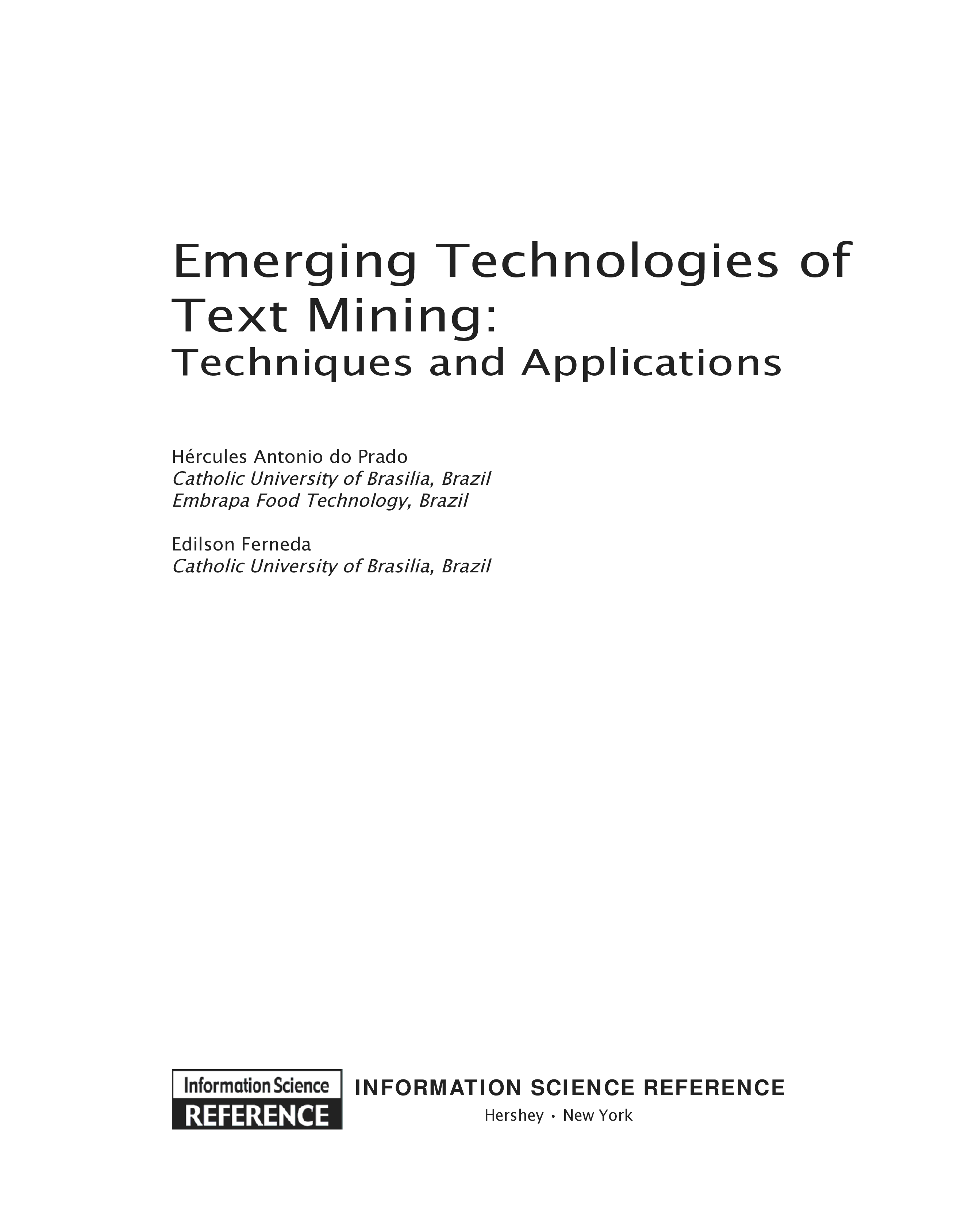 Emerging Technologies of Text Mining:
Techniques and Applications

Hércules Antonio do Prado
Catholic University of Brasilia, Brazil
Embrapa Food Technology, Brazil

Edilson Ferneda
Catholic University of Brasilia, Brazil

Information Science
REFERENCE

INFORMATION SCIENCE REFERENCE
Hershey • New York